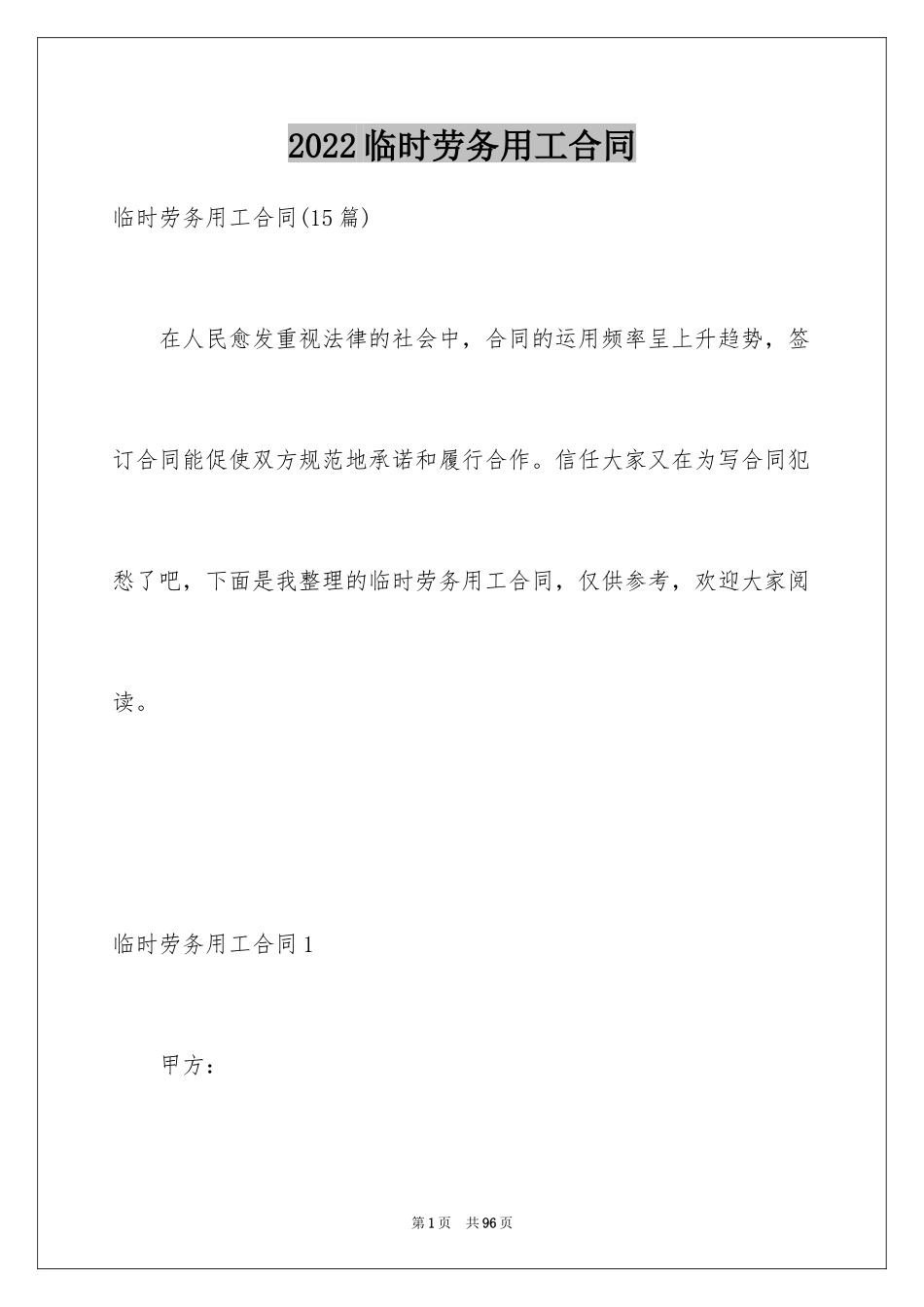 2022临时劳务用工合同

临时劳务用工合同(15篇)

在人民愈发重视法律的社会中，合同的运用频率呈上升趋势，签订合同能促使双方规范地承诺和履行合作。信任大家又在为写合同犯愁了吧，下面是我整理的临时劳务用工合同，仅供参考，欢迎大家阅读。

临时劳务用工合同1

甲方：

第1页 共96页